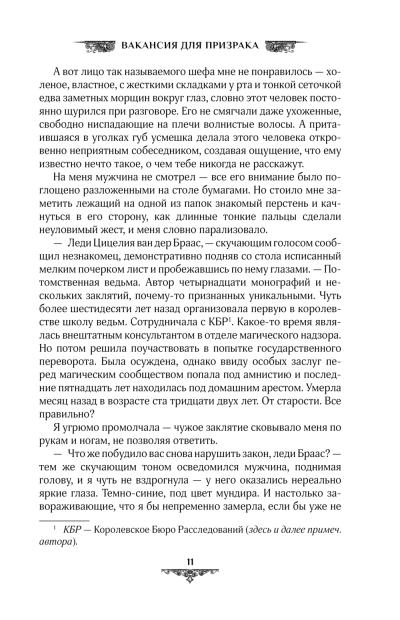 ВАКАНСИЯ ДЛЯ ПРИЗРАКА

А вот лицо так называемого шефа мне не понравилось — холеное, властное, с жесткими складками у рта и тонкой сеточкой едва заметных морщин вокруг глаз, словно этот человек постоянно щурился при разговоре. Его не смягчали даже ухоженные, свободно ниспадающие на плечи волнистые волосы. А притаившаяся в уголках губ усмешка делала этого человека откровенно неприятным собеседником, создавая ощущение, что ему известно нечто такое, о чем тебе никогда не расскажут.

На меня мужчина не смотрел — все его внимание было поглощено разложенными на столе бумагами. Но стоило мне заметить лежащий на одной из папок знакомый перстень и качнуться в его сторону, как длинные тонкие пальцы сделали неуловимый жест, и меня словно парализовало.

— Леди Цицелия ван дер Браас, — скучающим голосом сообщил незнакомец, демонстративно подняв со стола исписанный мелким почерком лист и пробежавшись по нему глазами. — Потомственная ведьма. Автор четырнадцати монографий и нескольких заклятий, почему-то признанных уникальными. Чуть более шестидесяти лет назад организовала первую в королевстве школу ведьм. Сотрудничала с КБР$^1$. Какое-то время являлась внештатным консультантом в отделе магического надзора. Но потом решила поучаствовать в попытке государственного переворота. Была осуждена, однако ввиду особых заслуг перед магическим сообществом попала под амнистию и последние пятнадцать лет находилась под домашним арестом. Умерла месяц назад в возрасте ста тридцати двух лет. От старости. Все правильно?

Я угрюмо промолчала — чужое заклятие сковывало меня по рукам и ногам, не позволяя ответить.

— Что же побудило вас снова нарушить закон, леди Браас? — тем же скучающим тоном осведомился мужчина, поднимая голову, и я чуть не вздрогнула — у него оказались нереально яркие глаза. Темно-синие, под цвет мундира. И настолько завораживающие, что я бы непременно замерла, если бы уже не

$^1$ КБР — Королевское Бюро Расследований (здесь и далее примеч. автора).

11